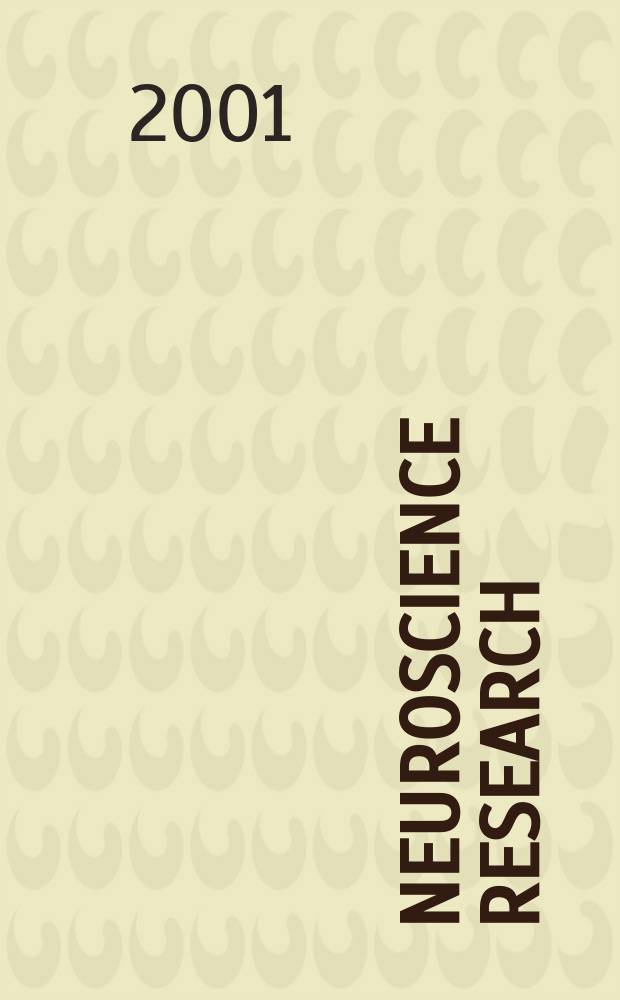 2001

NEUROSCIENCE RESEARCH